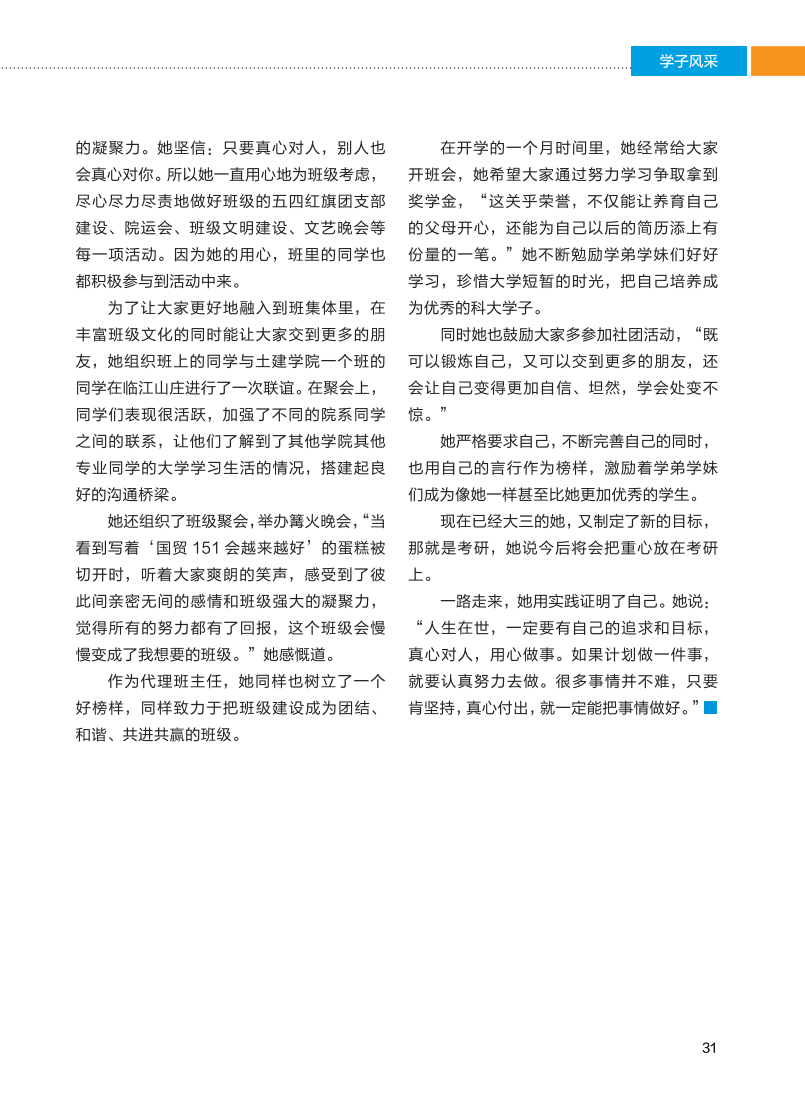 学子风采

的凝聚力。她坚信：只要真心对人，别人也会真心对你。所以她一直用心地为班级考虑，尽心尽力尽责地做好班级的五四红旗团支部建设、院运会、班级文明建设、文艺晚会等每一项活动。因为她的用心，班里的同学也都积极参与到活动中来。

为了让大家更好地融入到班集体里，在丰富班级文化的同时能让大家交到更多的朋友，她组织班上的同学与土建学院一个班的同学在临江山庄进行了一次联谊。在聚会上，同学们表现很活跃，加强了不同的院系同学之间的联系，让他们了解到了其他学院其他专业同学的大学学习生活的情况，搭建起良好的沟通桥梁。

她还组织了班级聚会，举办篝火晚会，“当看到写着‘国贸 151 会越来越好’的蛋糕被切开时，听着大家爽朗的笑声，感受到了彼此间亲密无间的感情和班级强大的凝聚力，觉得所有的努力都有了回报，这个班级会慢慢变成了我想要的班级。”她感慨道。

作为代理班主任，她同样也树立了一个好榜样，同样致力于把班级建设成为团结、和谐、共进共赢的班级。

在开学的一个月时间里，她经常给大家开班会，她希望大家通过努力学习争取拿到奖学金，“这关乎荣誉，不仅能让养育自己的父母开心，还能为自己以后的简历添上有份量的一笔。”她不断勉励学弟学妹们好好学习，珍惜大学短暂的时光，把自己培养成为优秀的科大学子。

同时她也鼓励大家多参加社团活动，“既可以锻炼自己，又可以交到更多的朋友，还会让自己变得更加自信、坦然，学会处变不惊。”

她严格要求自己，不断完善自己的同时，也用自己的言行作为榜样，激励着学弟学妹们成为像她一样甚至比她更加优秀的学生。

现在已经大三的她，又制定了新的目标，那就是考研，她说今后将会把重心放在考研上。

一路走来，她用实践证明了自己。她说：“人生在世，一定要有自己的追求和目标，真心对人，用心做事。如果计划做一件事，就要认真努力去做。很多事情并不难，只要肯坚持，真心付出，就一定能把事情做好。”

31